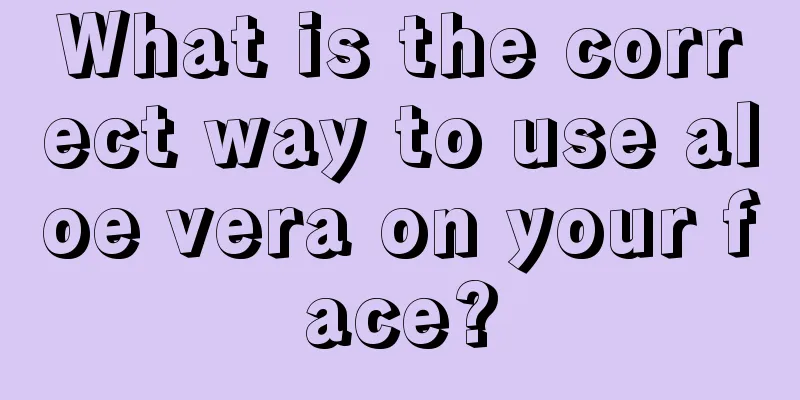 What is the correct way to use aloe vera on your face?